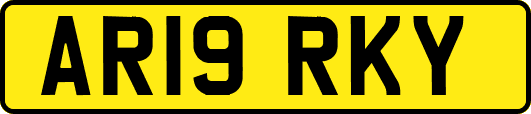 AR19 RKY